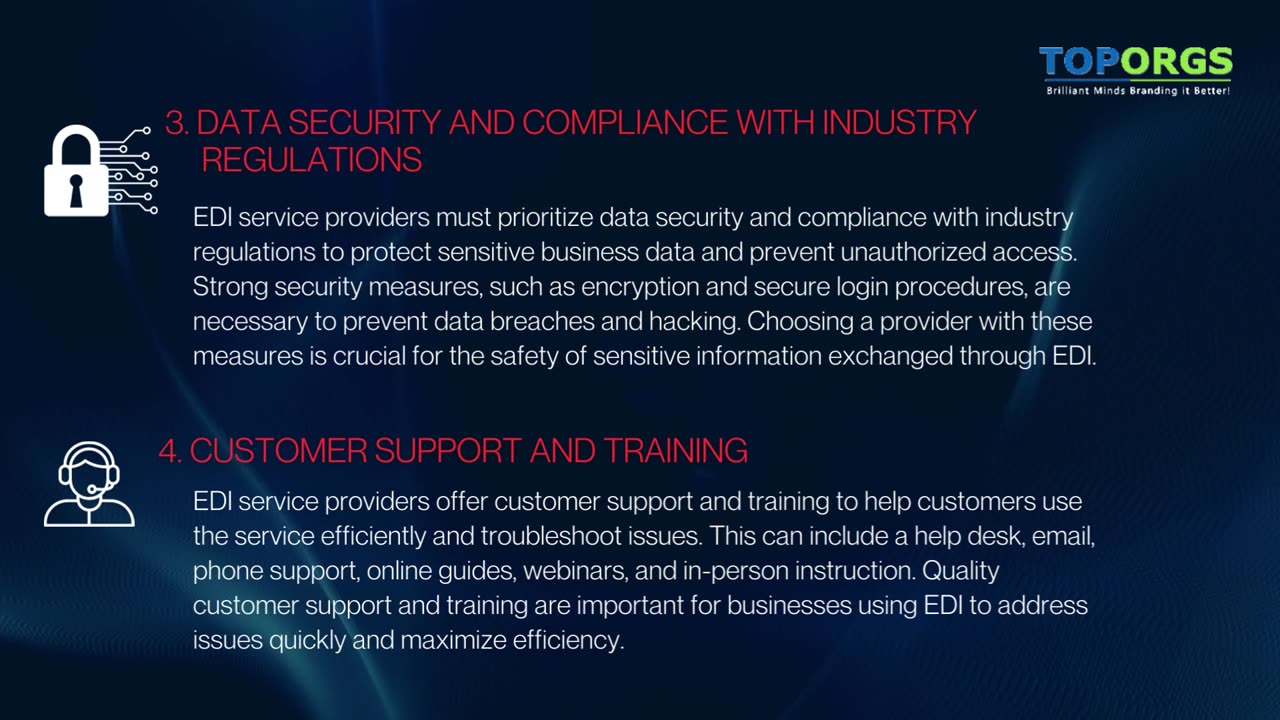 TOPORGS
Brilliant Minds Branding it Better!

3. DATA SECURITY AND COMPLIANCE WITH INDUSTRY REGULATIONS

EDI service providers must prioritize data security and compliance with industry regulations to protect sensitive business data and prevent unauthorized access. Strong security measures, such as encryption and secure login procedures, are necessary to prevent data breaches and hacking. Choosing a provider with these measures is crucial for the safety of sensitive information exchanged through EDI.

4. CUSTOMER SUPPORT AND TRAINING

EDI service providers offer customer support and training to help customers use the service efficiently and troubleshoot issues. This can include a help desk, email, phone support, online guides, webinars, and in-person instruction. Quality customer support and training are important for businesses using EDI to address issues quickly and maximize efficiency.